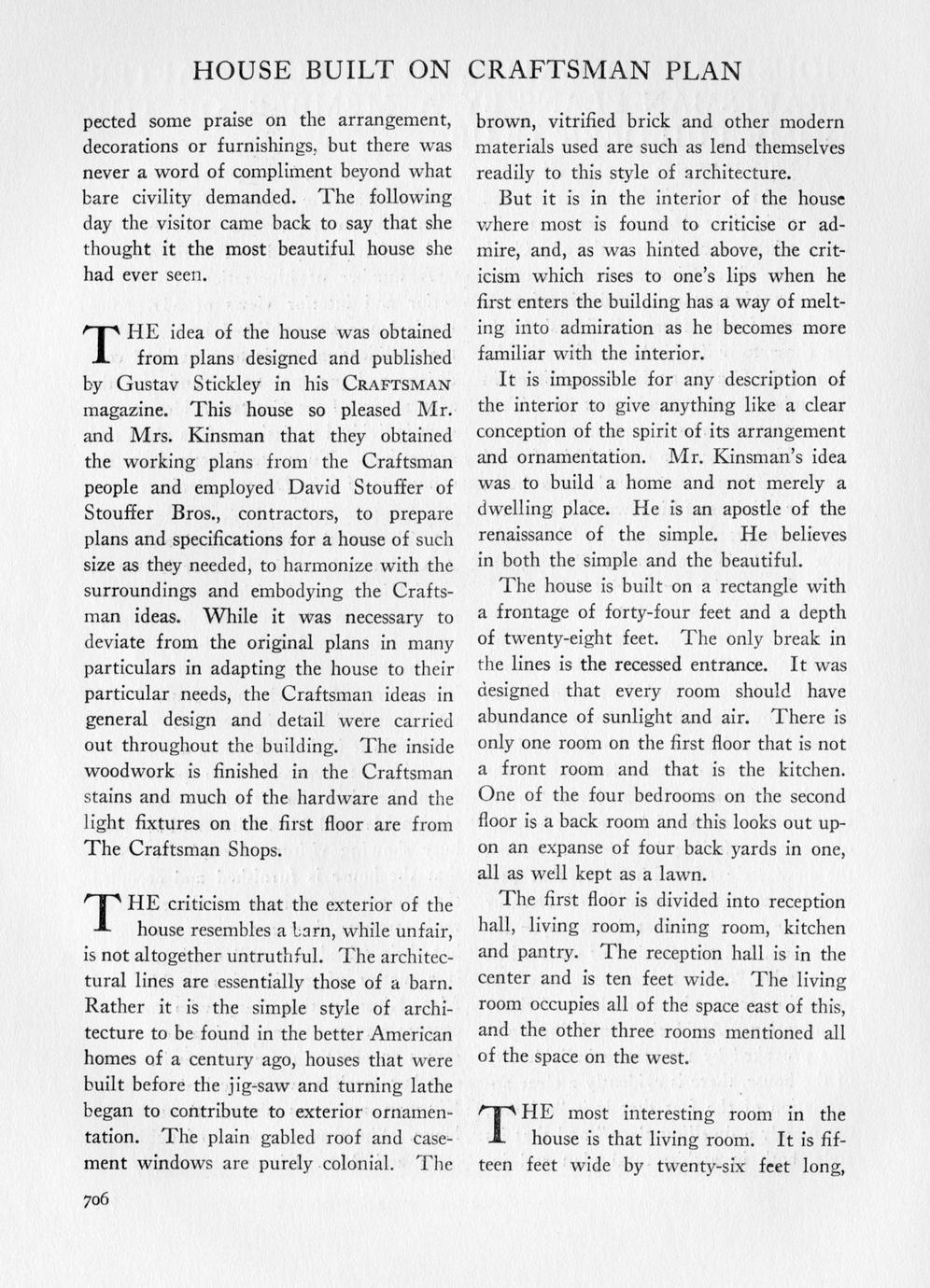 HOUSE BUILT ON CRAFTSMAN PLAN

pected some praise on the arrangement, decorations or furnishings, but there was never a word of compliment beyond what bare civility demanded. The following day the visitor came back to say that she thought it the most beautiful house she had ever seen.

THE idea of the house was obtained from plans designed and published by Gustav Stickley in his CRAFTSMAN magazine. This house so pleased Mr. and Mrs. Kinsman that they obtained the working plans from the Craftsman people and employed David Stouffer of Stouffer Bros., contractors, to prepare plans and specifications for a house of such size as they needed, to harmonize with the surroundings and embodying the Craftsman ideas. While it was necessary to deviate from the original plans in many particulars in adapting the house to their particular needs, the Craftsman ideas in general design and detail were carried out throughout the building. The inside woodwork is finished in the Craftsman stains and much of the hardware and the light fixtures on the first floor are from The Craftsman Shops.

THE criticism that the exterior of the house resembles a barn, while unfair, is not altogether untruthful. The architectural lines are essentially those of a barn. Rather it is the simple style of architecture to be found in the better American homes of a century ago, houses that were built before the jig-saw and turning lathe began to contribute to exterior ornamentation. The plain gabled roof and casement windows are purely colonial. The brown, vitrified brick and other modern materials used are such as lend themselves readily to this style of architecture.

But it is in the interior of the house where most is found to criticise or admire, and, as was hinted above, the criticism which rises to one's lips when he first enters the building has a way of melting into admiration as he becomes more familiar with the interior.

It is impossible for any description of the interior to give anything like a clear conception of the spirit of its arrangement and ornamentation. Mr. Kinsman's idea was to build a home and not merely a dwelling place. He is an apostle of the renaissance of the simple. He believes in both the simple and the beautiful.

The house is built on a rectangle with a frontage of forty-four feet and a depth of twenty-eight feet. The only break in the lines is the recessed entrance. It was designed that every room should have abundance of sunlight and air. There is only one room on the first floor that is not a front room and that is the kitchen. One of the four bedrooms on the second floor is a back room and this looks out upon an expanse of four back yards in one, all as well kept as a lawn.

The first floor is divided into reception hall, living room, dining room, kitchen and pantry. The reception hall is in the center and is ten feet wide. The living room occupies all of the space east of this, and the other three rooms mentioned all of the space on the west.

THE most interesting room in the house is that living room. It is fifteen feet wide by twenty-six feet long,

706